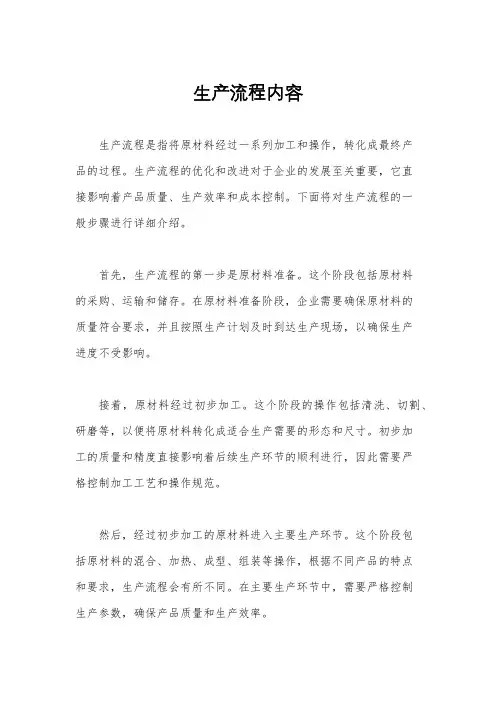 生产流程内容

生产流程是指将原材料经过一系列加工和操作，转化成最终产品的过程。生产流程的优化和改进对于企业的发展至关重要，它直接影响着产品质量、生产效率和成本控制。下面将对生产流程的一般步骤进行详细介绍。

首先，生产流程的第一步是原材料准备。这个阶段包括原材料的采购、运输和储存。在原材料准备阶段，企业需要确保原材料的质量符合要求，并且按照生产计划及时到达生产现场，以确保生产进度不受影响。

接着，原材料经过初步加工。这个阶段的操作包括清洗、切割、研磨等，以便将原材料转化成适合生产需要的形态和尺寸。初步加工的质量和精度直接影响着后续生产环节的顺利进行，因此需要严格控制加工工艺和操作规范。

然后，经过初步加工的原材料进入主要生产环节。这个阶段包括原材料的混合、加热、成型、组装等操作，根据不同产品的特点和要求，生产流程会有所不同。在主要生产环节中，需要严格控制生产参数，确保产品质量和生产效率。